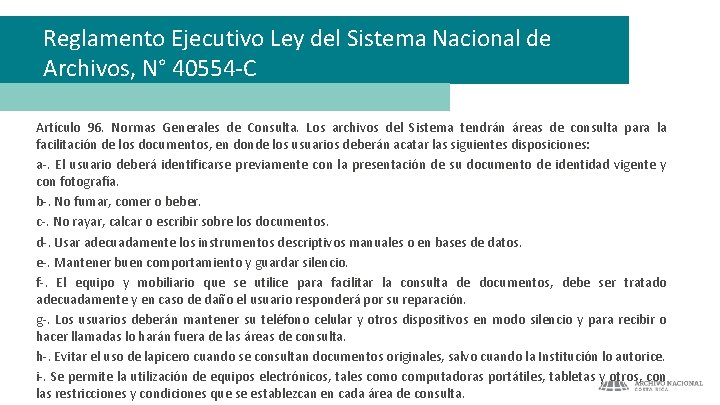 Reglamento Ejecutivo Ley del Sistema Nacional de Archivos, N° 40554-C

Artículo 96. Normas Generales de Consulta. Los archivos del Sistema tendrán áreas de consulta para la facilitación de los documentos, en donde los usuarios deberán acatar las siguientes disposiciones:

a-. El usuario deberá identificarse previamente con la presentación de su documento de identidad vigente y con fotografía.

b-. No fumar, comer o beber.

c-. No rayar, calcar o escribir sobre los documentos.

d-. Usar adecuadamente los instrumentos descriptivos manuales o en bases de datos.

e-. Mantener buen comportamiento y guardar silencio.

f-. El equipo y mobiliario que se utilice para facilitar la consulta de documentos, debe ser tratado adecuadamente y en caso de daño el usuario responderá por su reparación.

g-. Los usuarios deberán mantener su teléfono celular y otros dispositivos en modo silencio y para recibir o hacer llamadas lo harán fuera de las áreas de consulta.

h-. Evitar el uso de lapicero cuando se consultan documentos originales, salvo cuando la Institución lo autorice.

i-. Se permite la utilización de equipos electrónicos, tales como computadoras portátiles, tabletas y otros, con las restricciones y condiciones que se establezcan en cada área de consulta.

ARCHIVO NACIONAL COSTA RICA